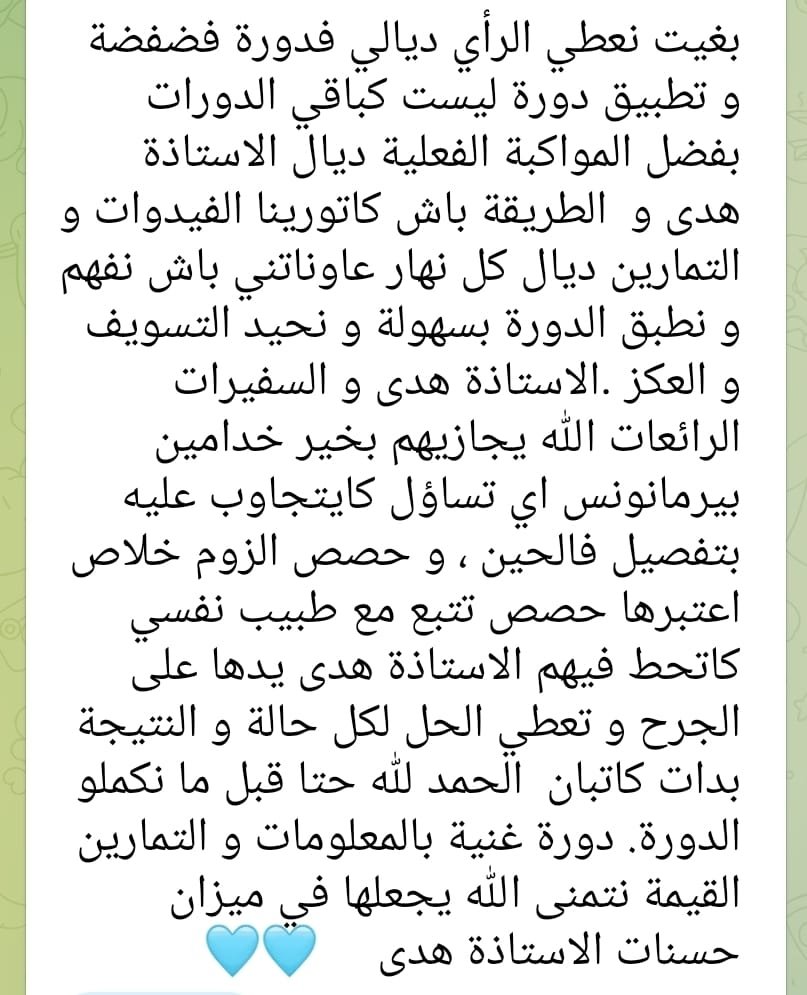 بغيت نعطي الرأي ديالي فدورة فضفضة و تطبيق دورة ليست كباقي الدورات بفضل المواكبة الفعلية ديال الاستاذة هدى و الطريقة باش كاتورينا الفيدوات و التمارين ديال كل نهار عاوناتني باش نفهم و نطبق الدورة بسهولة و نحيد التسويف و العكز .الاستاذة هدى و السفيرات الرائعات الله يجازيهم بخير خدامين بيرمانونس اي تساؤل كايتجاوب عليه بتفصيل فالحين ، و حصص الزوم خلاص اعتبرها حصص تتبع مع طبيب نفسي كاتحط فيهم الاستاذة هدى يدها على الجرح و تعطي الحل لكل حالة و النتيجة بدات كاتبان الحمد لله حتا قبل ما نكملو الدورة. دورة غنية بالمعلومات و التمارين القيمة نتمنى الله يجعلها في ميزان حسنات الاستاذة هدى 🩵🩵